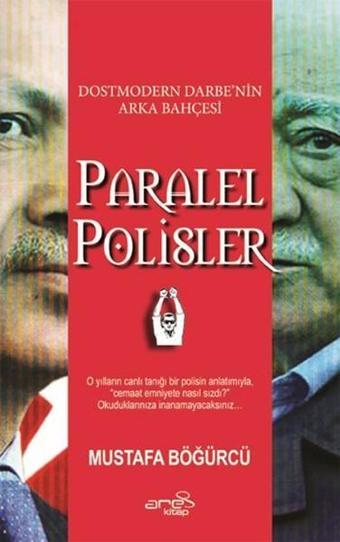 DOSTMODERN DARBE'NİN ARKA BAHÇESİ

PARALEL POLİSLER

O yılların canlı tanığı bir polisin anlatımıyla, "cemaat emniyete nasıl sızdı?" Okuduklarınıza inanamayacaksınız...

MUSTAFA BÖĞÜRCÜ

ares kitap